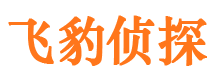 飞豹侦探